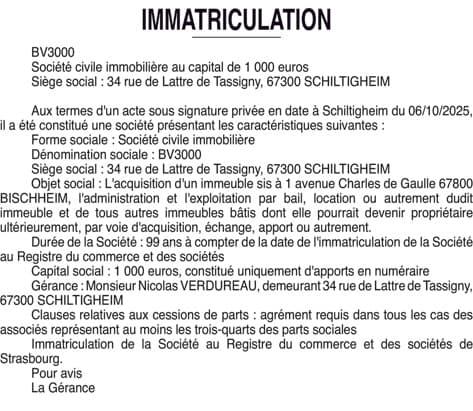 IMMATRICULATION

BV3000
Société civile immobilière au capital de 1 000 euros
Siège social : 34 rue de Lattre de Tassigny, 67300 SCHILTIGHEIM

Aux termes d'un acte sous signature privée en date à Schiltigheim du 06/10/2025, il a été constitué une société présentant les caractéristiques suivantes :
Forme sociale : Société civile immobilière
Dénomination sociale : BV3000
Siège social : 34 rue de Lattre de Tassigny, 67300 SCHILTIGHEIM
Objet social : L'acquisition d'un immeuble sis à 1 avenue Charles de Gaulle 67800 BISCHHEIM, l'administration et l'exploitation par bail, location ou autrement dudit immeuble et de tous autres immeubles bâtis dont elle pourrait devenir propriétaire ultérieurement, par voie d'acquisition, échange, apport ou autrement.
Durée de la Société : 99 ans à compter de la date de l'immatriculation de la Société au Registre du commerce et des sociétés
Capital social : 1 000 euros, constitué uniquement d'apports en numéraire
Gérance : Monsieur Nicolas VERDUREAU, demeurant 34 rue de Lattre de Tassigny, 67300 SCHILTIGHEIM
Clauses relatives aux cessions de parts : agrément requis dans tous les cas des associés représentant au moins les trois-quarts des parts sociales
Immatriculation de la Société au Registre du commerce et des sociétés de Strasbourg.
Pour avis
La Gérance